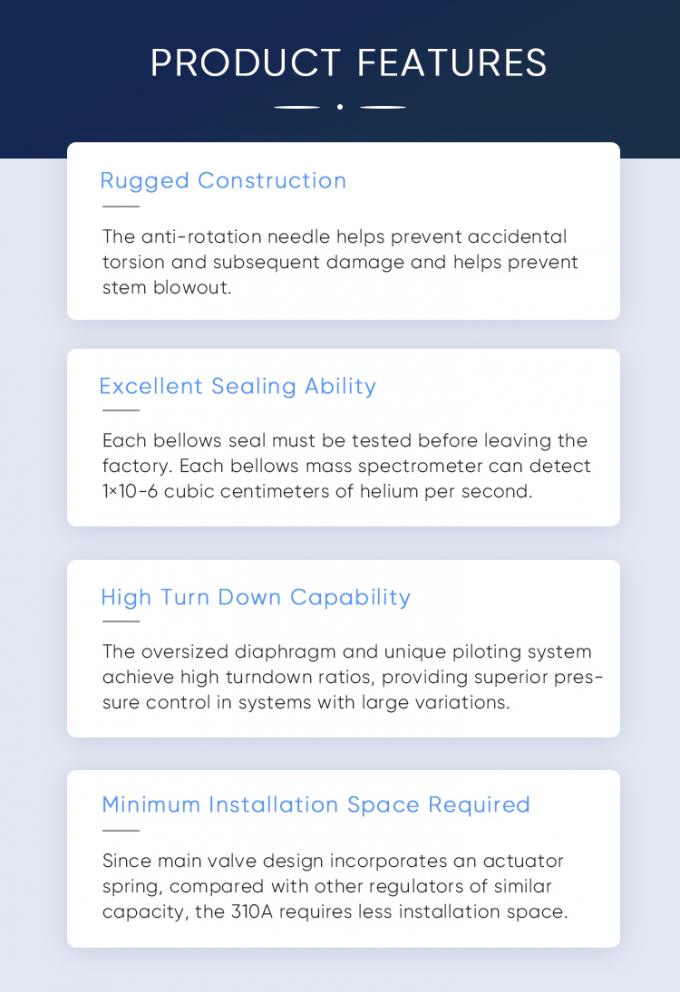 PRODUCT FEATURES

Rugged Construction

The anti-rotation needle helps prevent accidental torsion and subsequent damage and helps prevent stem blowout.

Excellent Sealing Ability

Each bellows seal must be tested before leaving the factory. Each bellows mass spectrometer can detect 1×10-6 cubic centimeters of helium per second.

High Turn Down Capability

The oversized diaphragm and unique piloting system achieve high turndown ratios, providing superior pressure control in systems with large variations.

Minimum Installation Space Required

Since main valve design incorporates an actuator spring, compared with other regulators of similar capacity, the 310A requires less installation space.